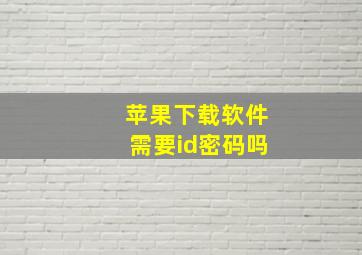 苹果下载软件
需要id密码吗